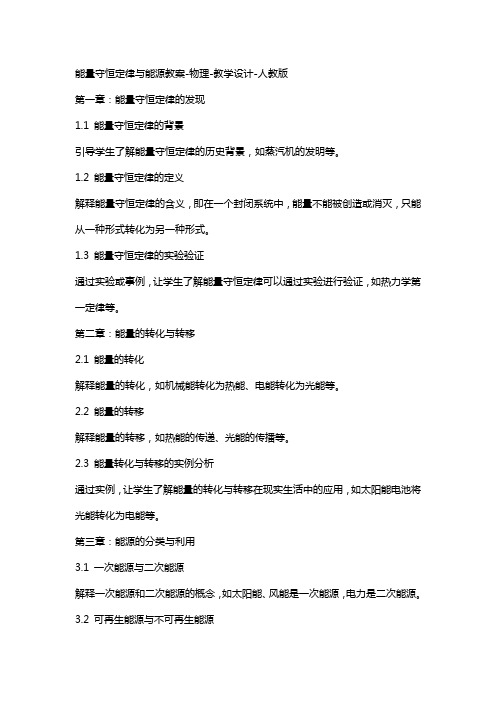 能量守恒定律与能源教案-物理-教学设计-人教版

第一章：能量守恒定律的发现

1.1 能量守恒定律的背景

引导学生了解能量守恒定律的历史背景，如蒸汽机的发明等。

1.2 能量守恒定律的定义

解释能量守恒定律的含义，即在一个封闭系统中，能量不能被创造或消灭，只能从一种形式转化为另一种形式。

1.3 能量守恒定律的实验验证

通过实验或事例，让学生了解能量守恒定律可以通过实验进行验证，如热力学第一定律等。

第二章：能量的转化与转移

2.1 能量的转化

解释能量的转化，如机械能转化为热能、电能转化为光能等。

2.2 能量的转移

解释能量的转移，如热能的传递、光能的传播等。

2.3 能量转化与转移的实例分析

通过实例，让学生了解能量的转化与转移在现实生活中的应用，如太阳能电池将光能转化为电能等。

第三章：能源的分类与利用

3.1 一次能源与二次能源

解释一次能源和二次能源的概念，如太阳能、风能是一次能源，电力是二次能源。

3.2 可再生能源与不可再生能源